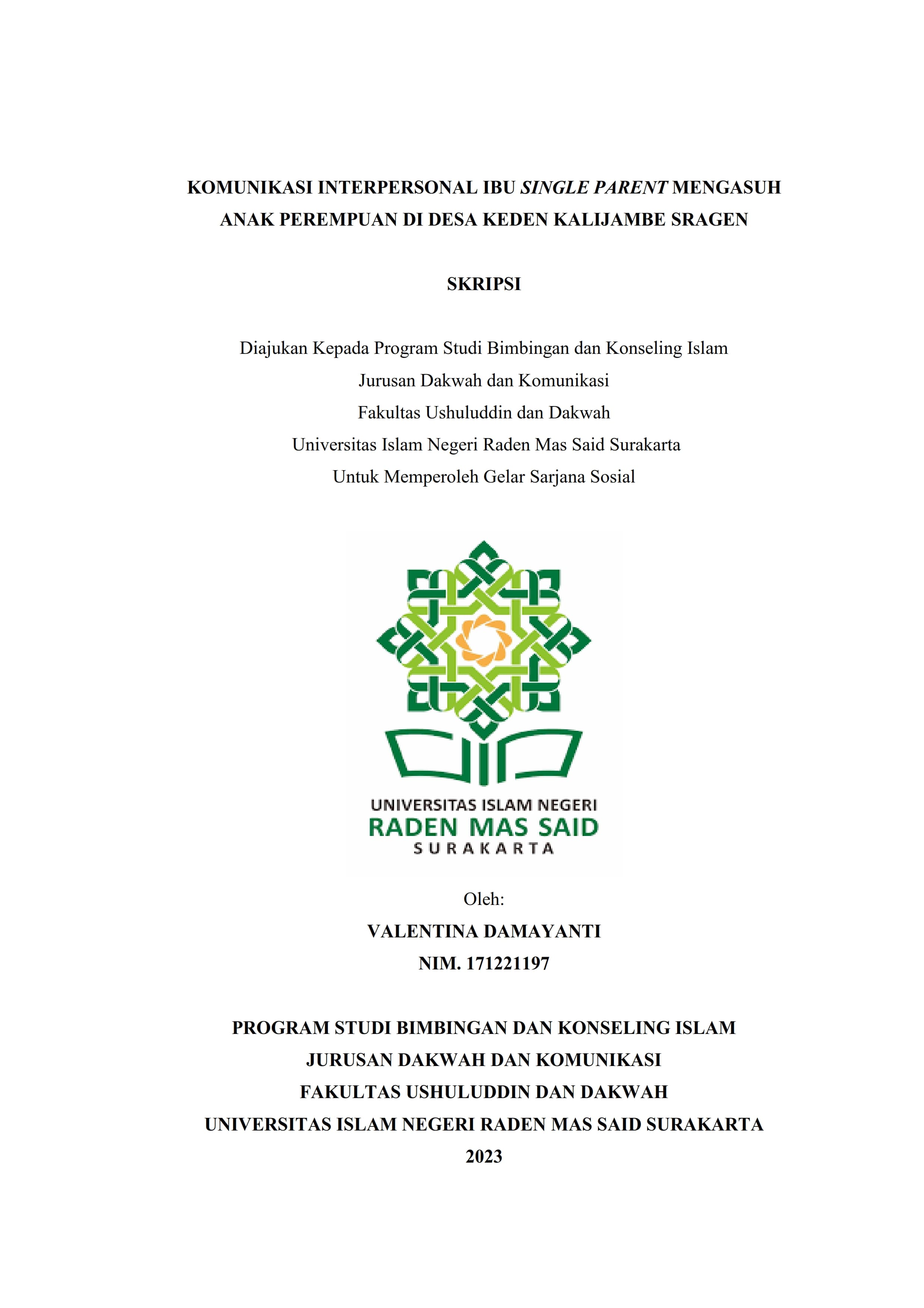 KOMUNIKASI INTERPERSONAL IBU SINGLE PARENT MENGASUH ANAK PEREMPUAN DI DESA KEDEN KALIJAMBE SRAGEN

SKRIPSI

Diajukan Kepada Program Studi Bimbingan dan Konseling Islam
Jurusan Dakwah dan Komunikasi
Fakultas Ushuluddin dan Dakwah
Universitas Islam Negeri Raden Mas Said Surakarta
Untuk Memperoleh Gelar Sarjana Sosial

UNIVERSITAS ISLAM NEGERI
RADEN MAS SAID
SURAKARTA

Oleh:
VALENTINA DAMAYANTI
NIM. 171221197

PROGRAM STUDI BIMBINGAN DAN KONSELING ISLAM
JURUSAN DAKWAH DAN KOMUNIKASI
FAKULTAS USHULUDDIN DAN DAKWAH
UNIVERSITAS ISLAM NEGERI RADEN MAS SAID SURAKARTA
2023